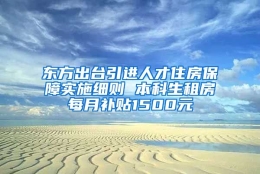 东方出台引进人才住房保障实施细则 本科生租房每月补贴1500元